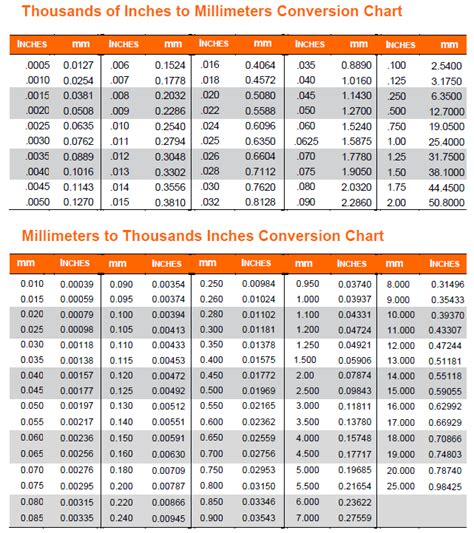 Thousands of Inches to Millimeters Conversion Chart

| INCHES | mm | INCHES | mm | INCHES | mm | INCHES | mm | INCHES | mm |
|---|---|---|---|---|---|---|---|---|---|
| .0005 | 0.0127 | .006 | 0.1524 | .016 | 0.4064 | .035 | 0.8890 | .100 | 2.5400 |
| .0010 | 0.0254 | .007 | 0.1778 | .018 | 0.4572 | .040 | 1.0160 | .125 | 3.1750 |
| .0015 | 0.0381 | .008 | 0.2032 | .020 | 0.5080 | .045 | 1.1430 | .250 | 6.3500 |
| .0020 | 0.0508 | .009 | 0.2286 | .022 | 0.5588 | .050 | 1.2700 | .500 | 12.7000 |
| .0025 | 0.0635 | .010 | 0.2540 | .024 | 0.6096 | .060 | 1.5240 | .750 | 19.0500 |
| .0030 | 0.0762 | .011 | 0.2794 | .025 | 0.6350 | .0625 | 1.5875 | 1.00 | 25.4000 |
| .0035 | 0.0889 | .012 | 0.3048 | .026 | 0.6604 | .070 | 1.7780 | 1.25 | 31.7500 |
| .0040 | 0.1016 | .013 | 0.3302 | .028 | 0.7112 | .075 | 1.9050 | 1.50 | 38.1000 |
| .0045 | 0.1143 | .014 | 0.3556 | .030 | 0.7620 | .080 | 2.0320 | 1.75 | 44.4500 |
| .0050 | 0.1270 | .015 | 0.3810 | .032 | 0.8128 | .090 | 2.2860 | 2.00 | 50.8000 |

Millimeters to Thousands Inches Conversion Chart

| mm | INCHES | mm | INCHES | mm | INCHES | mm | INCHES | mm | INCHES |
|---|---|---|---|---|---|---|---|---|---|
| 0.010 | 0.00039 | 0.090 | 0.00354 | 0.250 | 0.00984 | 0.950 | 0.03740 | 8.000 | 0.31496 |
| 0.015 | 0.00059 | 0.095 | 0.00374 | 0.260 | 0.01024 | 1.000 | 0.03937 | 9.000 | 0.35433 |
| 0.020 | 0.00079 | 0.100 | 0.00394 | 0.280 | 0.01102 | 1.100 | 0.04331 | 10.000 | 0.39370 |
| 0.025 | 0.00098 | 0.105 | 0.00413 | 0.300 | 0.01181 | 1.200 | 0.04724 | 11.000 | 0.43307 |
| 0.030 | 0.00118 | 0.110 | 0.00433 | 0.350 | 0.01378 | 1.250 | 0.04921 | 12.000 | 0.47244 |
| 0.035 | 0.00138 | 0.115 | 0.00453 | 0.400 | 0.01575 | 1.500 | 0.05906 | 13.000 | 0.51181 |
| 0.040 | 0.00157 | 0.120 | 0.00472 | 0.450 | 0.01772 | 2.00 | 0.07874 | 14.000 | 0.55118 |
| 0.045 | 0.00177 | 0.125 | 0.00492 | 0.500 | 0.01969 | 2.500 | 0.09843 | 15.000 | 0.59055 |
| 0.050 | 0.00197 | 0.130 | 0.00512 | 0.550 | 0.02165 | 3.000 | 0.11811 | 16.000 | 0.62992 |
| 0.055 | 0.00217 | 0.140 | 0.00551 | 0.600 | 0.02362 | 3.500 | 0.13780 | 17.000 | 0.66929 |
| 0.060 | 0.00236 | 0.150 | 0.00591 | 0.650 | 0.02559 | 4.000 | 0.15748 | 18.000 | 0.70866 |
| 0.065 | 0.00256 | 0.160 | 0.00630 | 0.700 | 0.02756 | 4.500 | 0.17717 | 19.000 | 0.74803 |
| 0.070 | 0.00276 | 0.180 | 0.00709 | 0.750 | 0.02953 | 5.000 | 0.19685 | 20.000 | 0.78740 |
| 0.075 | 0.00295 | 0.200 | 0.00787 | 0.800 | 0.03150 | 5.500 | 0.21654 | 25.000 | 0.98425 |
| 0.080 | 0.00315 | 0.220 | 0.00866 | 0.850 | 0.03346 | 6.000 | 0.23622 | | |
| 0.085 | 0.00335 | 0.240 | 0.00945 | 0.900 | 0.03543 | 7.000 | 0.27559 | | |